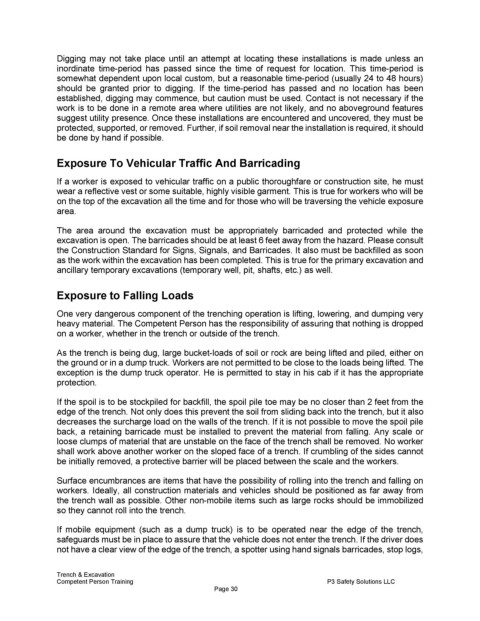 Digging may not take place until an attempt at locating these installations is made unless an inordinate time-period has passed since the time of request for location. This time-period is somewhat dependent upon local custom, but a reasonable time-period (usually 24 to 48 hours) should be granted prior to digging. If the time-period has passed and no location has been established, digging may commence, but caution must be used. Contact is not necessary if the work is to be done in a remote area where utilities are not likely, and no aboveground features suggest utility presence. Once these installations are encountered and uncovered, they must be protected, supported, or removed. Further, if soil removal near the installation is required, it should be done by hand if possible.

Exposure To Vehicular Traffic And Barricading

If a worker is exposed to vehicular traffic on a public thoroughfare or construction site, he must wear a reflective vest or some suitable, highly visible garment. This is true for workers who will be on the top of the excavation all the time and for those who will be traversing the vehicle exposure area.

The area around the excavation must be appropriately barricaded and protected while the excavation is open. The barricades should be at least 6 feet away from the hazard. Please consult the Construction Standard for Signs, Signals, and Barricades. It also must be backfilled as soon as the work within the excavation has been completed. This is true for the primary excavation and ancillary temporary excavations (temporary well, pit, shafts, etc.) as well.

Exposure to Falling Loads

One very dangerous component of the trenching operation is lifting, lowering, and dumping very heavy material. The Competent Person has the responsibility of assuring that nothing is dropped on a worker, whether in the trench or outside of the trench.

As the trench is being dug, large bucket-loads of soil or rock are being lifted and piled, either on the ground or in a dump truck. Workers are not permitted to be close to the loads being lifted. The exception is the dump truck operator. He is permitted to stay in his cab if it has the appropriate protection.

If the spoil is to be stockpiled for backfill, the spoil pile toe may be no closer than 2 feet from the edge of the trench. Not only does this prevent the soil from sliding back into the trench, but it also decreases the surcharge load on the walls of the trench. If it is not possible to move the spoil pile back, a retaining barricade must be installed to prevent the material from falling. Any scale or loose clumps of material that are unstable on the face of the trench shall be removed. No worker shall work above another worker on the sloped face of a trench. If crumbling of the sides cannot be initially removed, a protective barrier will be placed between the scale and the workers.

Surface encumbrances are items that have the possibility of rolling into the trench and falling on workers. Ideally, all construction materials and vehicles should be positioned as far away from the trench wall as possible. Other non-mobile items such as large rocks should be immobilized so they cannot roll into the trench.

If mobile equipment (such as a dump truck) is to be operated near the edge of the trench, safeguards must be in place to assure that the vehicle does not enter the trench. If the driver does not have a clear view of the edge of the trench, a spotter using hand signals barricades, stop logs,

Trench & Excavation
Competent Person Training

P3 Safety Solutions LLC

Page 30